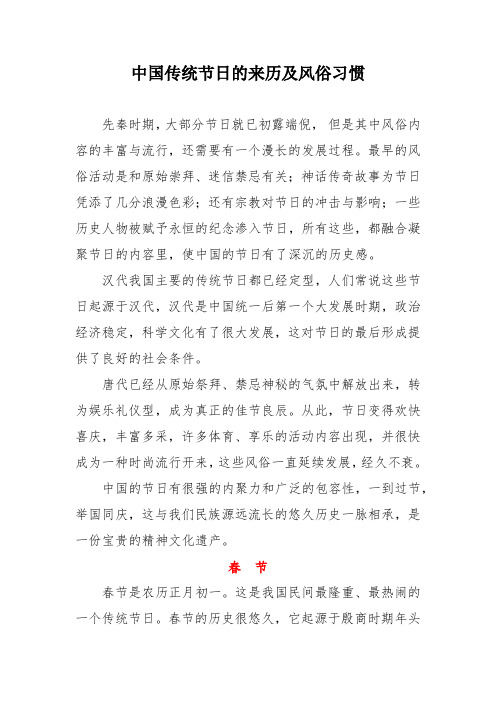 中国传统节日的来历及风俗习惯

先秦时期，大部分节日就已初露端倪，但是其中风俗内容的丰富与流行，还需要有一个漫长的发展过程。最早的风俗活动是和原始崇拜、迷信禁忌有关；神话传奇故事为节日凭添了几分浪漫色彩；还有宗教对节日的冲击与影响；一些历史人物被赋予永恒的纪念渗入节日，所有这些，都融合凝聚节日的内容里，使中国的节日有了深沉的历史感。

汉代我国主要的传统节日都已经定型，人们常说这些节日起源于汉代，汉代是中国统一后第一个大发展时期，政治经济稳定，科学文化有了很大发展，这对节日的最后形成提供了良好的社会条件。

唐代已经从原始祭拜、禁忌神秘的气氛中解放出来，转为娱乐礼仪型，成为真正的佳节良辰。从此，节日变得欢快喜庆，丰富多采，许多体育、享乐的活动内容出现，并很快成为一种时尚流行开来，这些风俗一直延续发展，经久不衰。

中国的节日有很强的内聚力和广泛的包容性，一到过节，举国同庆，这与我们民族源远流长的悠久历史一脉相承，是一份宝贵的精神文化遗产。

春 节

春节是农历正月初一。这是我国民间最隆重、最热闹的一个传统节日。春节的历史很悠久，它起源于殷商时期年头